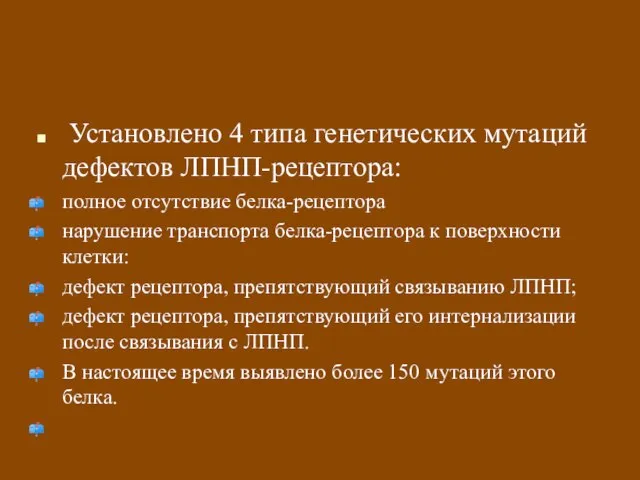 Установлено 4 типа генетических мутаций дефектов ЛПНП-рецептора:

полное отсутствие белка-рецептора

нарушение транспорта белка-рецептора к поверхности клетки:

дефект рецептора, препятствующий связыванию ЛПНП;

дефект рецептора, препятствующий его интернализации после связывания с ЛПНП.

В настоящее время выявлено более 150 мутаций этого белка.